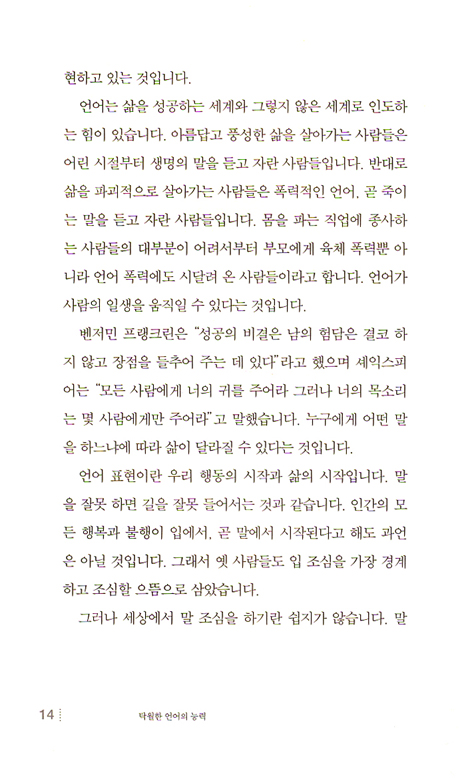 현하고 있는 것입니다.

언어는 삶을 성공하는 세계와 그렇지 않은 세계로 인도하는 힘이 있습니다. 아름답고 풍성한 삶을 살아가는 사람들은 어린 시절부터 생명의 말을 듣고 자란 사람들입니다. 반대로 삶을 파괴적으로 살아가는 사람들은 폭력적인 언어, 곧 죽이는 말을 듣고 자란 사람들입니다. 몸을 파는 직업에 종사하는 사람들의 대부분이 어려서부터 부모에게 육체 폭력뿐 아니라 언어 폭력에도 시달려 온 사람들이라고 합니다. 언어가 사람의 일생을 움직일 수 있다는 것입니다.

벤저민 프랭크린은 "성공의 비결은 남의 험담은 결코 하지 않고 장점을 들추어 주는 데 있다"라고 했으며 셰익스피어는 "모든 사람에게 너의 귀를 주어라 그러나 너의 목소리는 몇 사람에게만 주어라"고 말했습니다. 누구에게 어떤 말을 하느냐에 따라 삶이 달라질 수 있다는 것입니다.

언어 표현이란 우리 행동의 시작과 삶의 시작입니다. 말을 잘못 하면 길을 잘못 들어서는 것과 같습니다. 인간의 모든 행복과 불행이 입에서, 곧 말에서 시작된다고 해도 과언은 아닐 것입니다. 그래서 옛 사람들도 입 조심을 가장 경계하고 조심할 으뜸으로 삼았습니다.

그러나 세상에서 말 조심을 하기란 쉽지가 않습니다. 말

14 탁월한 언어의 능력